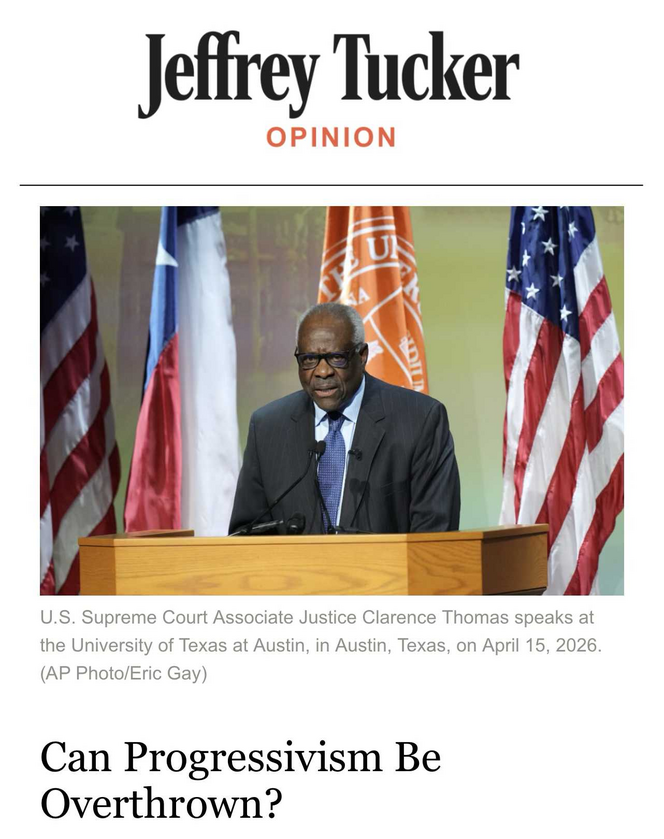 Jeffrey Tucker
OPINION

U.S. Supreme Court Associate Justice Clarence Thomas speaks at the University of Texas at Austin, in Austin, Texas, on April 15, 2026. (AP Photo/Eric Gay)

Can Progressivism Be Overthrown?